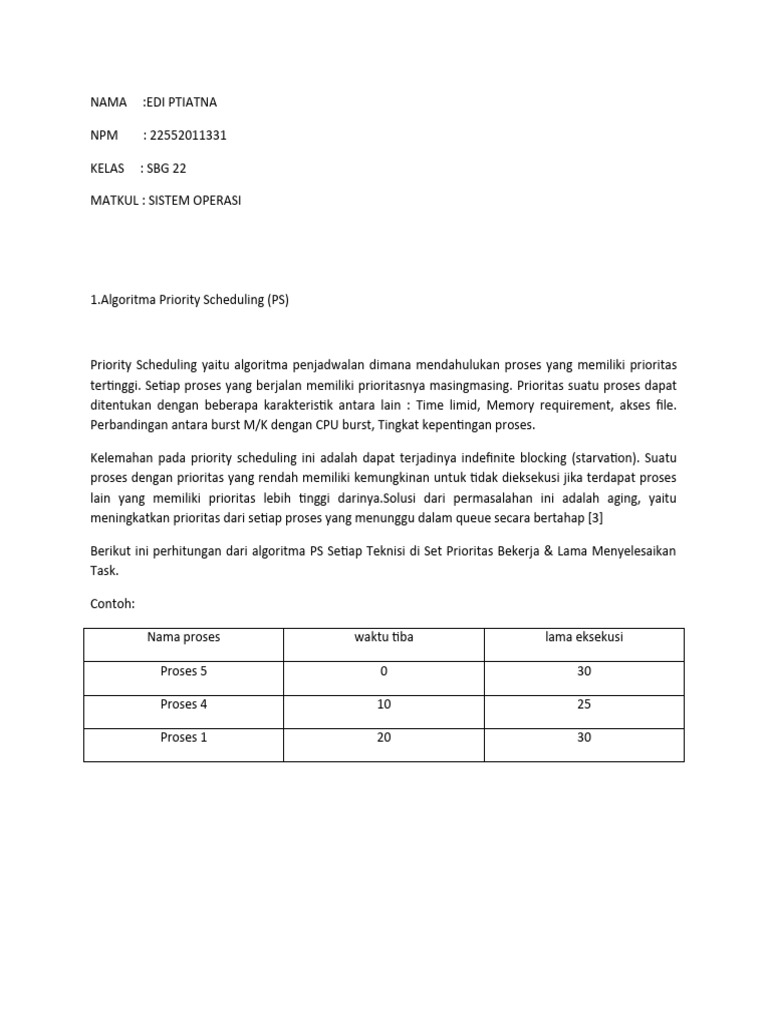 NAMA :EDI PTIATNA

NPM : 22552011331

KELAS : SBG 22

MATKUL : SISTEM OPERASI

1.Algoritma Priority Scheduling (PS)

Priority Scheduling yaitu algoritma penjadwalan dimana mendahulukan proses yang memiliki prioritas tertinggi. Setiap proses yang berjalan memiliki prioritasnya masingmasing. Prioritas suatu proses dapat ditentukan dengan beberapa karakteristik antara lain : Time limid, Memory requirement, akses file. Perbandingan antara burst M/K dengan CPU burst, Tingkat kepentingan proses.

Kelemahan pada priority scheduling ini adalah dapat terjadinya indefinite blocking (starvation). Suatu proses dengan prioritas yang rendah memiliki kemungkinan untuk tidak dieksekusi jika terdapat proses lain yang memiliki prioritas lebih tinggi darinya.Solusi dari permasalahan ini adalah aging, yaitu meningkatkan prioritas dari setiap proses yang menunggu dalam queue secara bertahap [3]

Berikut ini perhitungan dari algoritma PS Setiap Teknisi di Set Prioritas Bekerja & Lama Menyelesaikan Task.

Contoh:

| Nama proses | waktu tiba | lama eksekusi |
|---|---|---|
| Proses 5 | 0 | 30 |
| Proses 4 | 10 | 25 |
| Proses 1 | 20 | 30 |